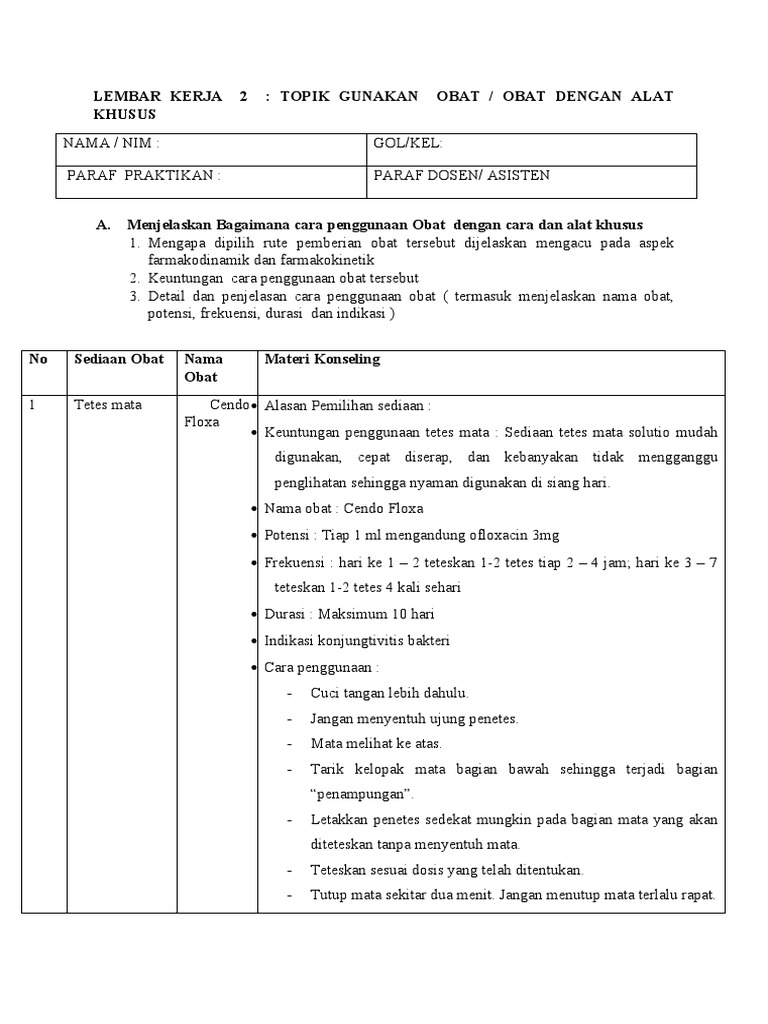 LEMBAR KERJA 2 : TOPIK GUNAKAN OBAT / OBAT DENGAN ALAT KHUSUS

| NAMA / NIM : | GOL/KEL: |
|---|---|
| PARAF PRAKTIKAN : | PARAF DOSEN/ ASISTEN |

A. Menjelaskan Bagaimana cara penggunaan Obat dengan cara dan alat khusus
1. Mengapa dipilih rute pemberian obat tersebut dijelaskan mengacu pada aspek farmakodinamik dan farmakokinetik
2. Keuntungan cara penggunaan obat tersebut
3. Detail dan penjelasan cara penggunaan obat ( termasuk menjelaskan nama obat, potensi, frekuensi, durasi dan indikasi )

| No | Sediaan Obat | Nama Obat | Materi Konseling |
|---|---|---|---|
| 1 | Tetes mata | Cendo Floxa | • Alasan Pemilihan sediaan :<br>• Keuntungan penggunaan tetes mata : Sediaan tetes mata solutio mudah digunakan, cepat diserap, dan kebanyakan tidak mengganggu penglihatan sehingga nyaman digunakan di siang hari.<br>• Nama obat : Cendo Floxa<br>• Potensi : Tiap 1 ml mengandung ofloxacin 3mg<br>• Frekuensi : hari ke 1 – 2 teteskan 1-2 tetes tiap 2 – 4 jam; hari ke 3 – 7 teteskan 1-2 tetes 4 kali sehari<br>• Durasi : Maksimum 10 hari<br>• Indikasi konjungtivitis bakteri<br>• Cara penggunaan :<br>- Cuci tangan lebih dahulu.<br>- Jangan menyentuh ujung penetes.<br>- Mata melihat ke atas.<br>- Tarik kelopak mata bagian bawah sehingga terjadi bagian “penampungan”.<br>- Letakkan penetes sedekat mungkin pada bagian mata yang akan diteteskan tanpa menyentuh mata.<br>- Teteskan sesuai dosis yang telah ditentukan.<br>- Tutup mata sekitar dua menit. Jangan menutup mata terlalu rapat. |